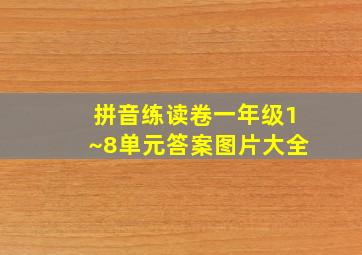 拼音练读卷一年级1~8单元答案图片大全